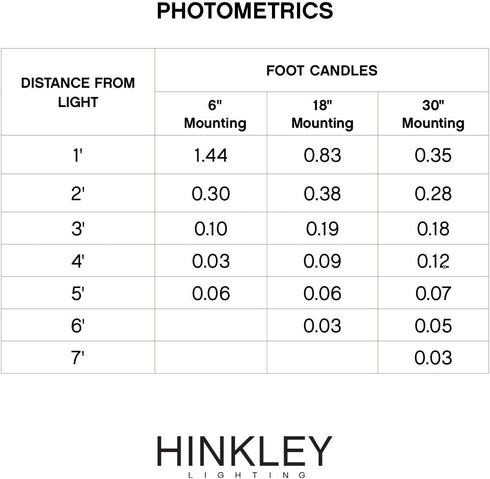 PHOTOMETRICS

| DISTANCE FROM LIGHT | FOOT CANDLES | | |
|---|---|---|---|
| | 6" Mounting | 18" Mounting | 30" Mounting |
| 1' | 1.44 | 0.83 | 0.35 |
| 2' | 0.30 | 0.38 | 0.28 |
| 3' | 0.10 | 0.19 | 0.18 |
| 4' | 0.03 | 0.09 | 0.12 |
| 5' | 0.06 | 0.06 | 0.07 |
| 6' | | 0.03 | 0.05 |
| 7' | | | 0.03 |

HINKLEY
LIGHTING